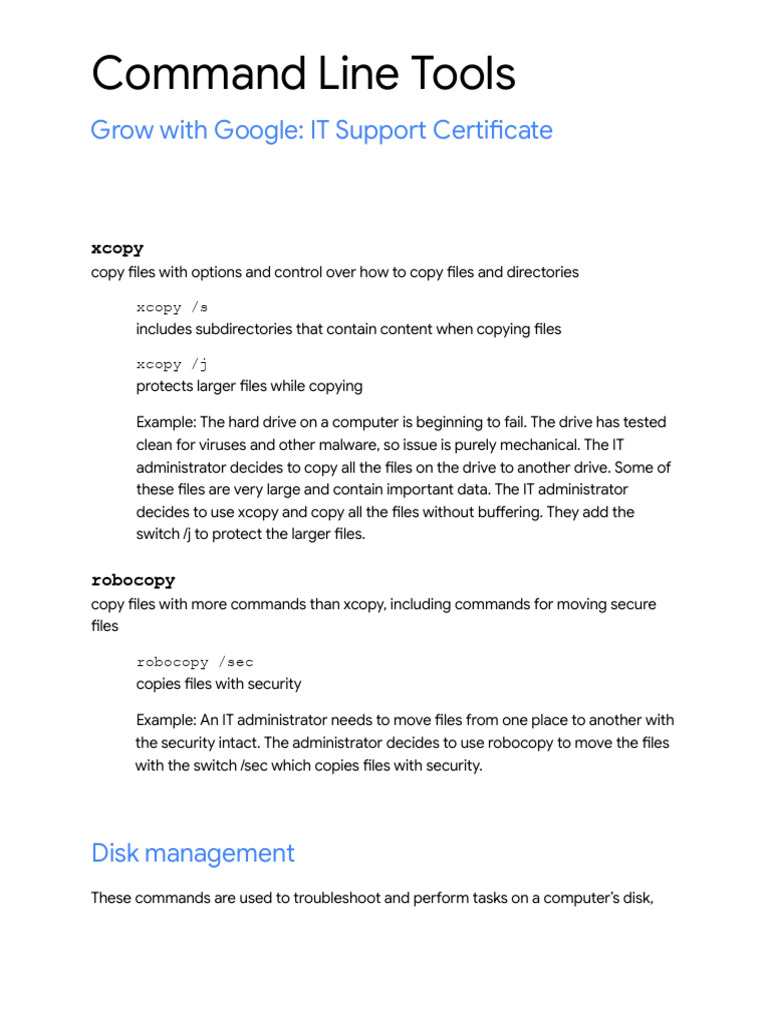 Command Line Tools

Grow with Google: IT Support Certificate

xcopy
copy files with options and control over how to copy files and directories

xcopy /s
includes subdirectories that contain content when copying files

xcopy /j
protects larger files while copying

Example: The hard drive on a computer is beginning to fail. The drive has tested clean for viruses and other malware, so issue is purely mechanical. The IT administrator decides to copy all the files on the drive to another drive. Some of these files are very large and contain important data. The IT administrator decides to use xcopy and copy all the files without buffering. They add the switch /j to protect the larger files.

robocopy
copy files with more commands than xcopy, including commands for moving secure files

robocopy /sec
copies files with security

Example: An IT administrator needs to move files from one place to another with the security intact. The administrator decides to use robocopy to move the files with the switch /sec which copies files with security.

Disk management

These commands are used to troubleshoot and perform tasks on a computer's disk,